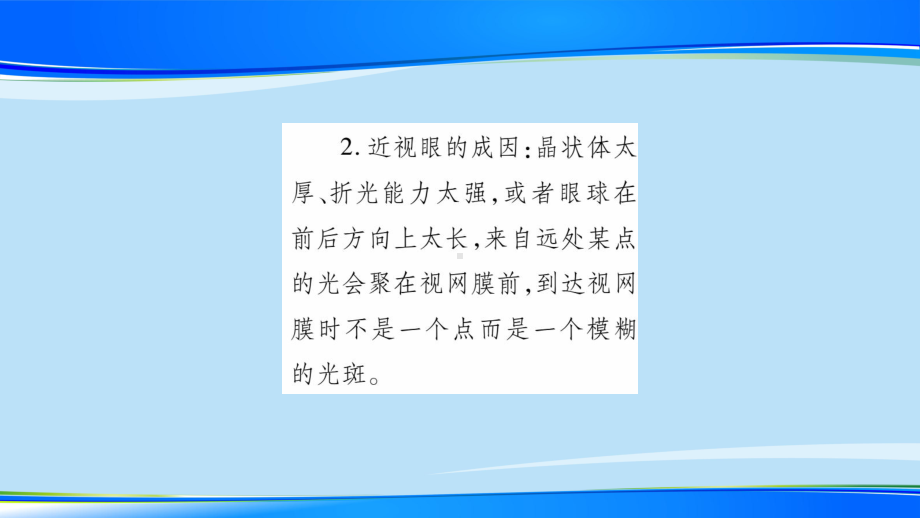 2. 近视眼的成因:晶状体太厚、折光能力太强,或者眼球在前后方向上太长,来自远处某点的光会聚在视网膜前,到达视网膜时不是一个点而是一个模糊的光斑。